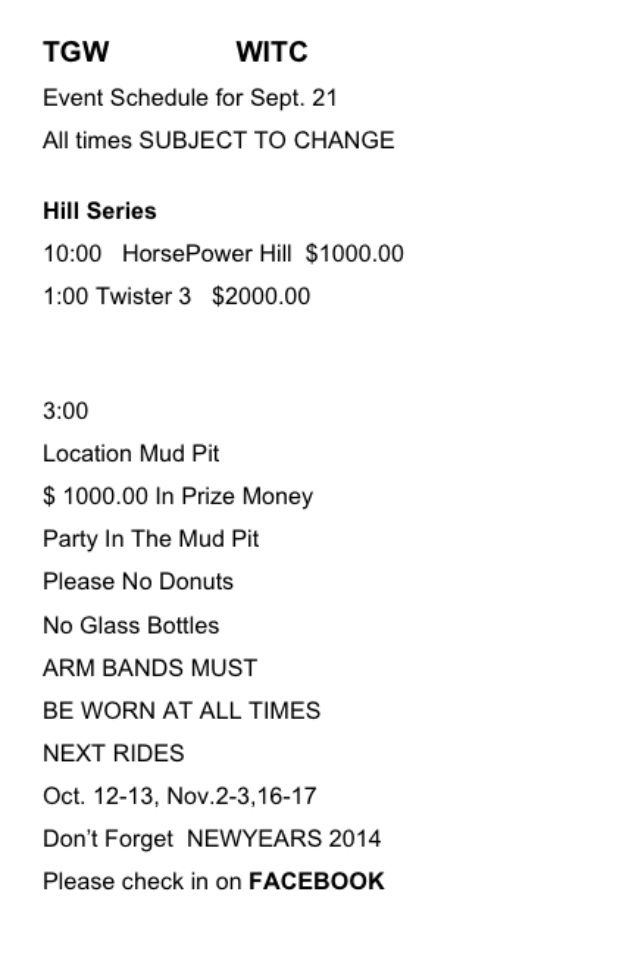 TGW WITC

Event Schedule for Sept. 21

All times SUBJECT TO CHANGE

Hill Series

10:00 HorsePower Hill $1000.00

1:00 Twister 3 $2000.00

3:00

Location Mud Pit

$ 1000.00 In Prize Money

Party In The Mud Pit

Please No Donuts

No Glass Bottles

ARM BANDS MUST

BE WORN AT ALL TIMES

NEXT RIDES

Oct. 12-13, Nov.2-3,16-17

Don't Forget NEWYEARS 2014

Please check in on FACEBOOK